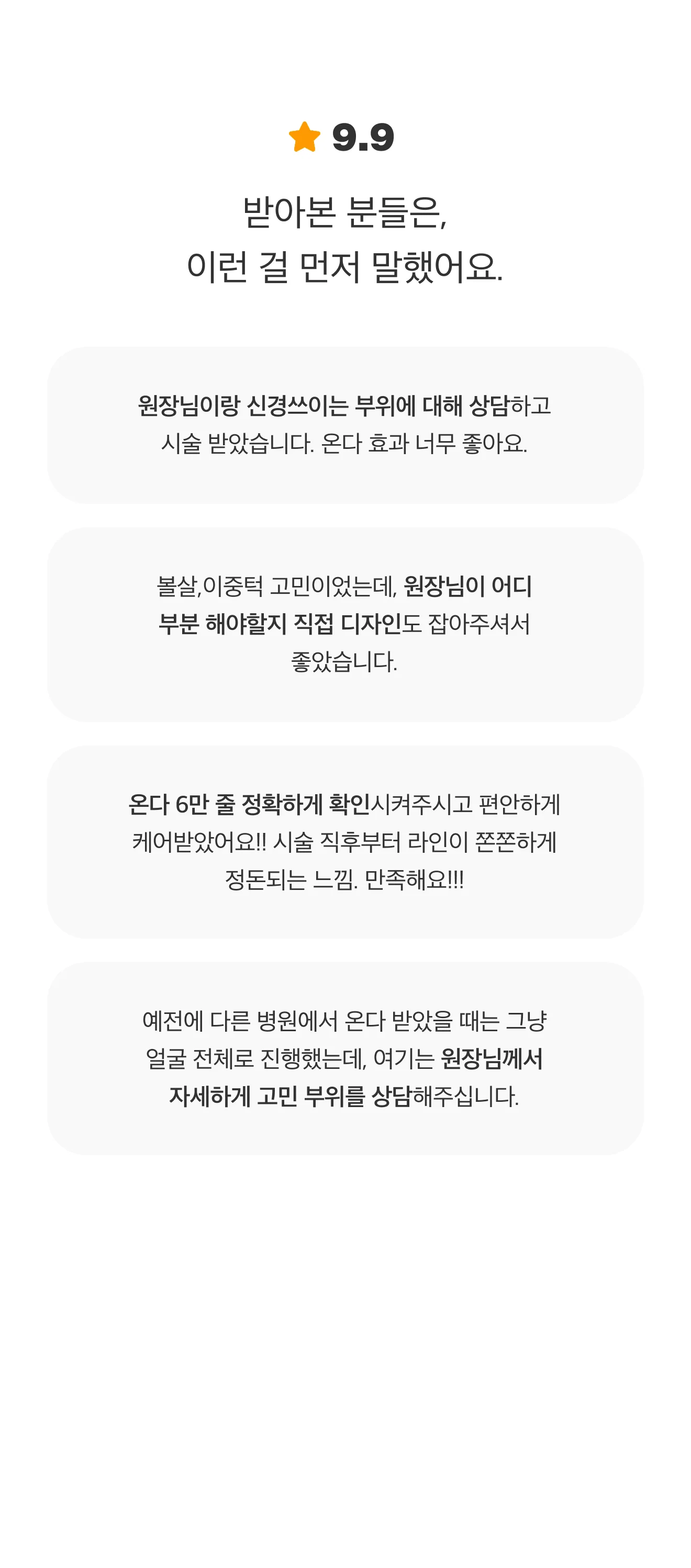 9.9

받아본 분들은,
이런 걸 먼저 말했어요.

원장님이랑 신경쓰이는 부위에 대해 상담하고 시술 받았습니다. 온다 효과 너무 좋아요.

볼살,이중턱 고민이었는데, 원장님이 어디 부분 해야할지 직접 디자인도 잡아주셔서 좋았습니다.

온다 6만 줄 정확하게 확인시켜주시고 편안하게 케어받았어요!! 시술 직후부터 라인이 쫀쫀하게 정돈되는 느낌. 만족해요!!!

예전에 다른 병원에서 온다 받았을 때는 그냥 얼굴 전체로 진행했는데, 여기는 원장님께서 자세하게 고민 부위를 상담해주십니다.